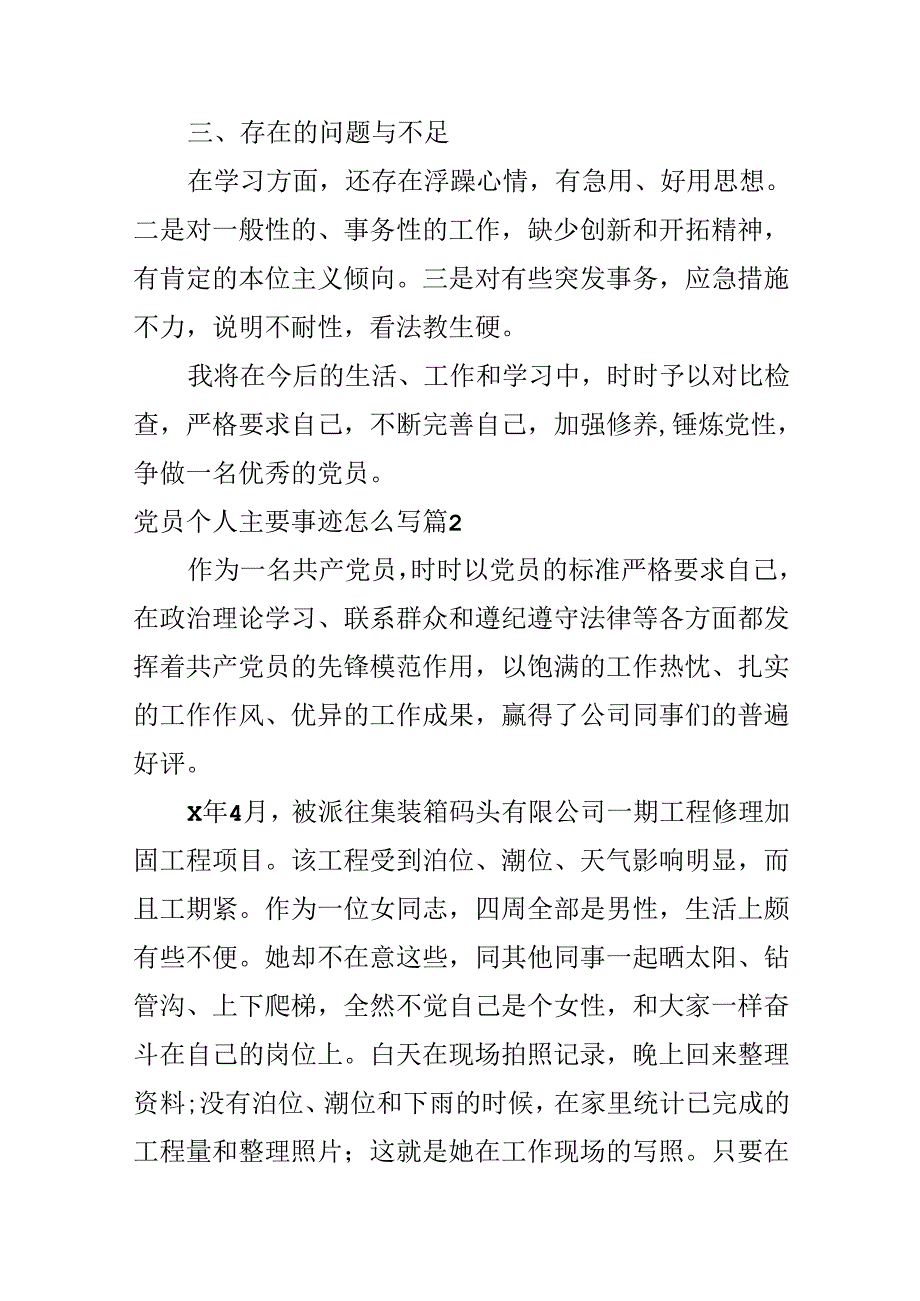 三、存在的问题与不足

在学习方面，还存在浮躁心情，有急用、好用思想。二是对一般性的、事务性的工作，缺少创新和开拓精神，有肯定的本位主义倾向。三是对有些突发事务，应急措施不力，说明不耐性，看法教生硬。

我将在今后的生活、工作和学习中，时时予以对比检查，严格要求自己，不断完善自己，加强修养，锤炼党性，争做一名优秀的党员。

党员个人主要事迹怎么写篇2

作为一名共产党员，时时以党员的标准严格要求自己，在政治理论学习、联系群众和遵纪遵守法律等各方面都发挥着共产党员的先锋模范作用，以饱满的工作热忱、扎实的工作作风、优异的工作成果，赢得了公司同事们的普遍好评。

X年4月，被派往集装箱码头有限公司一期工程修理加固工程项目。该工程受到泊位、潮位、天气影响明显，而且工期紧。作为一位女同志，四周全部是男性，生活上颇有些不便。她却不在意这些，同其他同事一起晒太阳、钻管沟、上下爬梯，全然不觉自己是个女性，和大家一样奋斗在自己的岗位上。白天在现场拍照记录，晚上回来整理资料;没有泊位、潮位和下雨的时候，在家里统计已完成的工程量和整理照片；这就是她在工作现场的写照。只要在